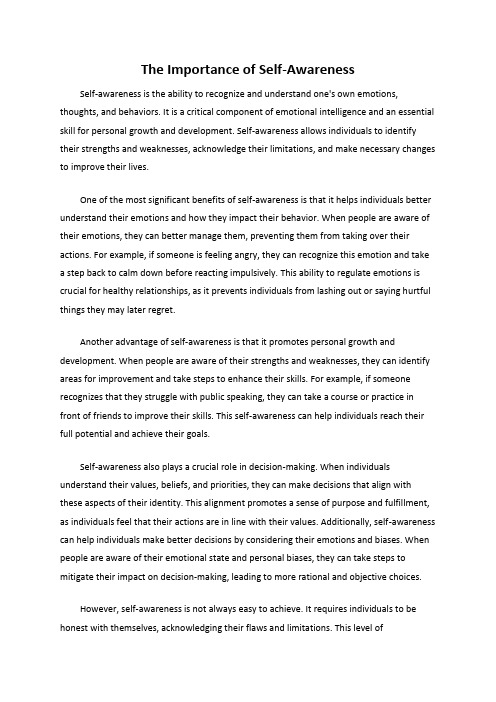 The Importance of Self-Awareness

Self-awareness is the ability to recognize and understand one's own emotions, thoughts, and behaviors. It is a critical component of emotional intelligence and an essential skill for personal growth and development. Self-awareness allows individuals to identify their strengths and weaknesses, acknowledge their limitations, and make necessary changes to improve their lives.

One of the most significant benefits of self-awareness is that it helps individuals better understand their emotions and how they impact their behavior. When people are aware of their emotions, they can better manage them, preventing them from taking over their actions. For example, if someone is feeling angry, they can recognize this emotion and take a step back to calm down before reacting impulsively. This ability to regulate emotions is crucial for healthy relationships, as it prevents individuals from lashing out or saying hurtful things they may later regret.

Another advantage of self-awareness is that it promotes personal growth and development. When people are aware of their strengths and weaknesses, they can identify areas for improvement and take steps to enhance their skills. For example, if someone recognizes that they struggle with public speaking, they can take a course or practice in front of friends to improve their skills. This self-awareness can help individuals reach their full potential and achieve their goals.

Self-awareness also plays a crucial role in decision-making. When individuals understand their values, beliefs, and priorities, they can make decisions that align with these aspects of their identity. This alignment promotes a sense of purpose and fulfillment, as individuals feel that their actions are in line with their values. Additionally, self-awareness can help individuals make better decisions by considering their emotions and biases. When people are aware of their emotional state and personal biases, they can take steps to mitigate their impact on decision-making, leading to more rational and objective choices.

However, self-awareness is not always easy to achieve. It requires individuals to be honest with themselves, acknowledging their flaws and limitations. This level of